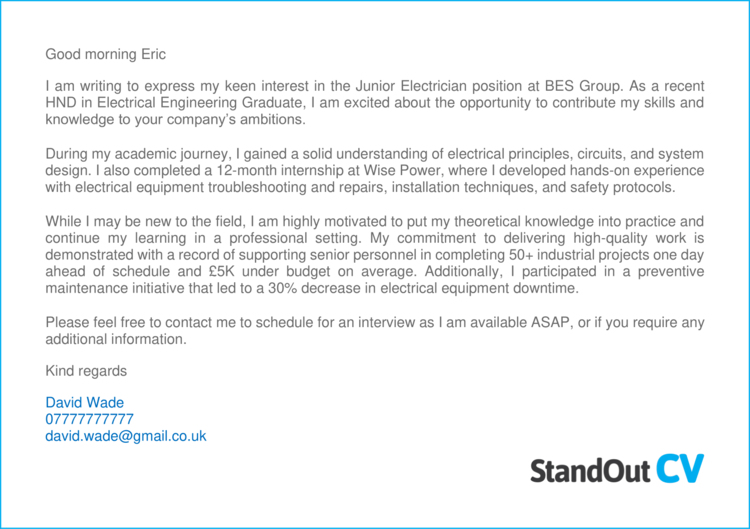 Good morning Eric

I am writing to express my keen interest in the Junior Electrician position at BES Group. As a recent HND in Electrical Engineering Graduate, I am excited about the opportunity to contribute my skills and knowledge to your company's ambitions.

During my academic journey, I gained a solid understanding of electrical principles, circuits, and system design. I also completed a 12-month internship at Wise Power, where I developed hands-on experience with electrical equipment troubleshooting and repairs, installation techniques, and safety protocols.

While I may be new to the field, I am highly motivated to put my theoretical knowledge into practice and continue my learning in a professional setting. My commitment to delivering high-quality work is demonstrated with a record of supporting senior personnel in completing 50+ industrial projects one day ahead of schedule and £5K under budget on average. Additionally, I participated in a preventive maintenance initiative that led to a 30% decrease in electrical equipment downtime.

Please feel free to contact me to schedule for an interview as I am available ASAP, or if you require any additional information.

Kind regards

David Wade
07777777777
david.wade@gmail.co.uk

StandOut CV